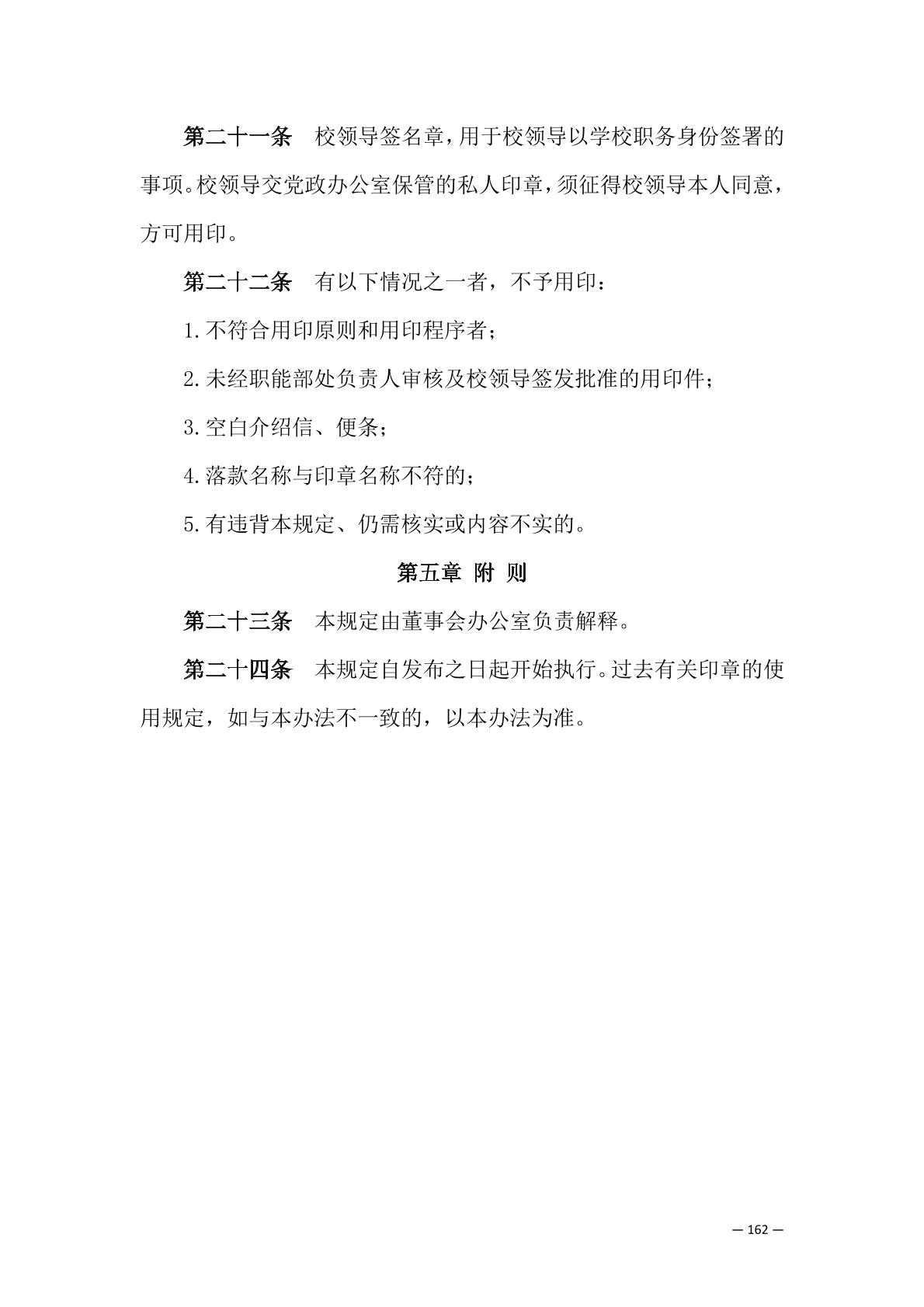 第二十一条　校领导签名章，用于校领导以学校职务身份签署的事项。校领导交党政办公室保管的私人印章，须征得校领导本人同意，方可用印。

第二十二条　有以下情况之一者，不予用印：

1.不符合用印原则和用印程序者；

2.未经职能部处负责人审核及校领导签发批准的用印件；

3.空白介绍信、便条；

4.落款名称与印章名称不符的；

5.有违背本规定、仍需核实或内容不实的。

第五章 附 则

第二十三条　本规定由董事会办公室负责解释。

第二十四条　本规定自发布之日起开始执行。过去有关印章的使用规定，如与本办法不一致的，以本办法为准。

— 162 —